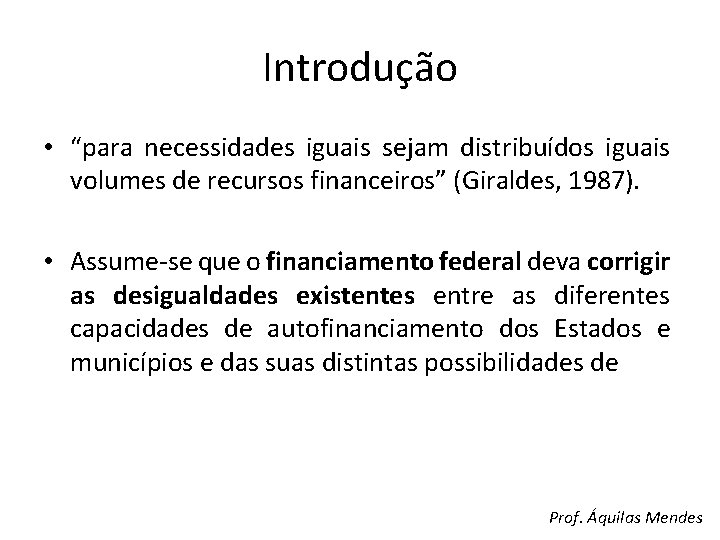 Introdução

• “para necessidades iguais sejam distribuídos iguais volumes de recursos financeiros” (Giraldes, 1987).

• Assume-se que o financiamento federal deva corrigir as desigualdades existentes entre as diferentes capacidades de autofinanciamento dos Estados e municípios e das suas distintas possibilidades de

Prof. Áquilas Mendes